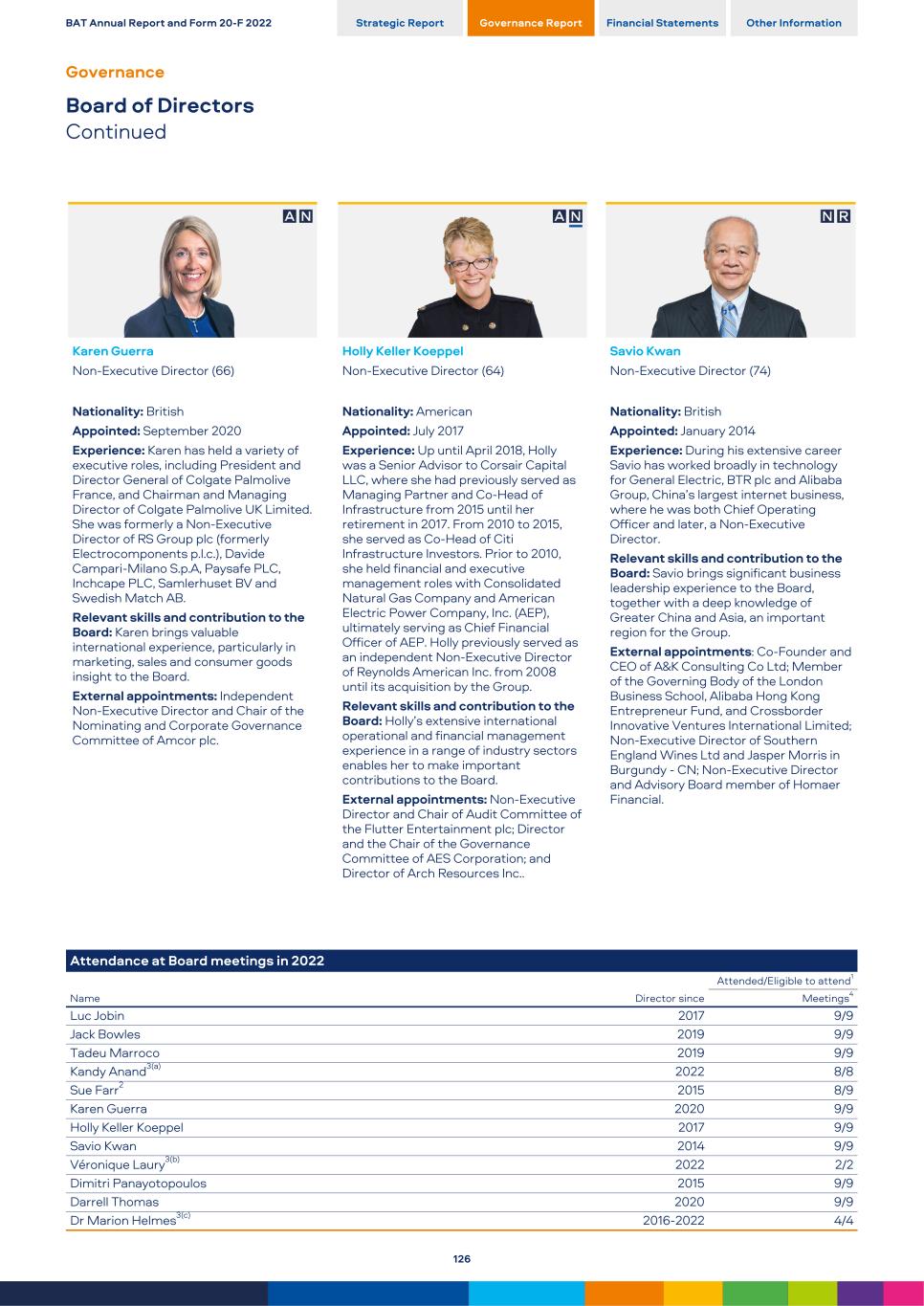 BAT Annual Report and Form 20-F 2022

Strategic Report
Governance Report
Financial Statements
Other Information

Governance

Board of Directors
Continued

A N

Karen Guerra
Non-Executive Director (66)

Nationality: British
Appointed: September 2020
Experience: Karen has held a variety of executive roles, including President and Director General of Colgate Palmolive France, and Chairman and Managing Director of Colgate Palmolive UK Limited. She was formerly a Non-Executive Director of RS Group plc (formerly Electrocomponents p.l.c.), Davide Campari-Milano S.p.A, Paysafe PLC, Inchcape PLC, Samlerhuset BV and Swedish Match AB.
Relevant skills and contribution to the Board: Karen brings valuable international experience, particularly in marketing, sales and consumer goods insight to the Board.
External appointments: Independent Non-Executive Director and Chair of the Nominating and Corporate Governance Committee of Amcor plc.

A N

Holly Keller Koeppel
Non-Executive Director (64)

Nationality: American
Appointed: July 2017
Experience: Up until April 2018, Holly was a Senior Advisor to Corsair Capital LLC, where she had previously served as Managing Partner and Co-Head of Infrastructure from 2015 until her retirement in 2017. From 2010 to 2015, she served as Co-Head of Citi Infrastructure Investors. Prior to 2010, she held financial and executive management roles with Consolidated Natural Gas Company and American Electric Power Company, Inc. (AEP), ultimately serving as Chief Financial Officer of AEP. Holly previously served as an independent Non-Executive Director of Reynolds American Inc. from 2008 until its acquisition by the Group.
Relevant skills and contribution to the Board: Holly's extensive international operational and financial management experience in a range of industry sectors enables her to make important contributions to the Board.
External appointments: Non-Executive Director and Chair of Audit Committee of the Flutter Entertainment plc; Director and the Chair of the Governance Committee of AES Corporation; and Director of Arch Resources Inc..

N R

Savio Kwan
Non-Executive Director (74)

Nationality: British
Appointed: January 2014
Experience: During his extensive career Savio has worked broadly in technology for General Electric, BTR plc and Alibaba Group, China's largest internet business, where he was both Chief Operating Officer and later, a Non-Executive Director.
Relevant skills and contribution to the Board: Savio brings significant business leadership experience to the Board, together with a deep knowledge of Greater China and Asia, an important region for the Group.
External appointments: Co-Founder and CEO of A&K Consulting Co Ltd; Member of the Governing Body of the London Business School, Alibaba Hong Kong Entrepreneur Fund, and Crossborder Innovative Ventures International Limited; Non-Executive Director of Southern England Wines Ltd and Jasper Morris in Burgundy - CN; Non-Executive Director and Advisory Board member of Homaer Financial.

Attendance at Board meetings in 2022

| Name | Director since | Attended/Eligible to attend$^1$ Meetings$^4$ |
|---|---|---|
| Luc Jobin | 2017 | 9/9 |
| Jack Bowles | 2019 | 9/9 |
| Tadeu Marroco | 2019 | 9/9 |
| Kandy Anand$^{3(a)}$ | 2022 | 8/8 |
| Sue Farr$^2$ | 2015 | 8/9 |
| Karen Guerra | 2020 | 9/9 |
| Holly Keller Koeppel | 2017 | 9/9 |
| Savio Kwan | 2014 | 9/9 |
| Véronique Laury$^{3(b)}$ | 2022 | 2/2 |
| Dimitri Panayotopoulos | 2015 | 9/9 |
| Darrell Thomas | 2020 | 9/9 |
| Dr Marion Helmes$^{3(c)}$ | 2016-2022 | 4/4 |

126